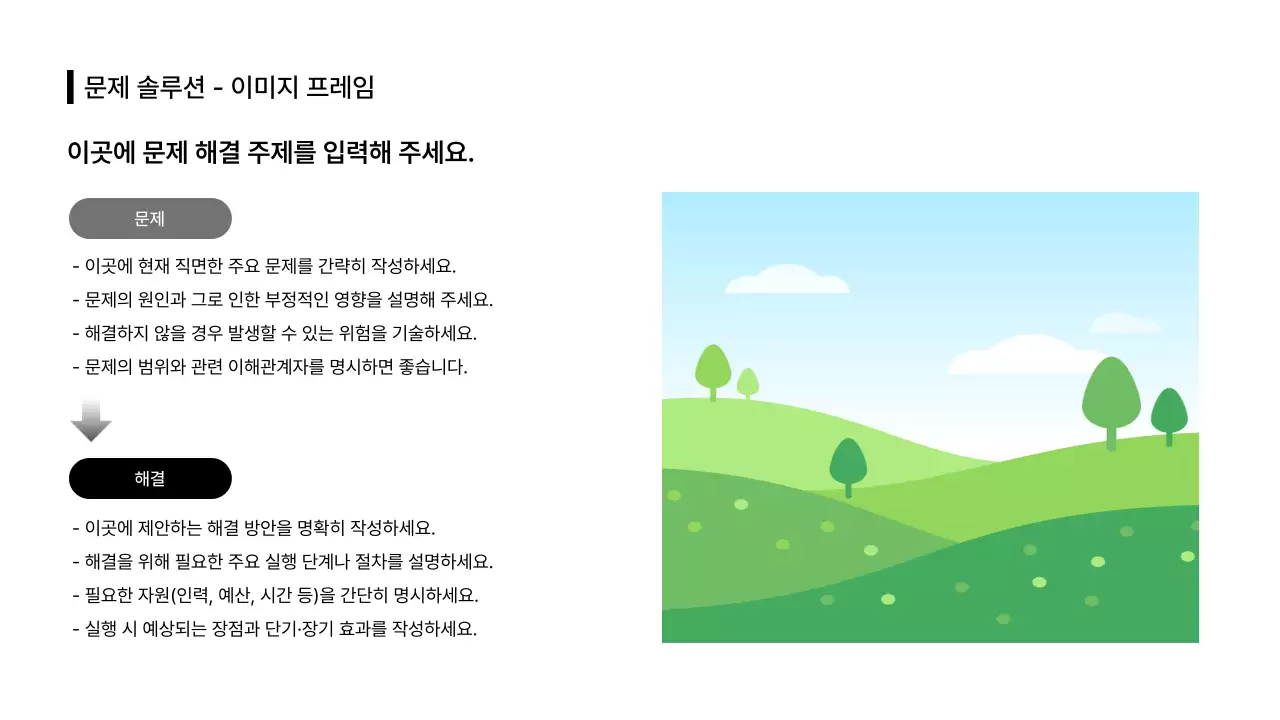 문제 솔루션 - 이미지 프레임

이곳에 문제 해결 주제를 입력해 주세요.

문제

- 이곳에 현재 직면한 주요 문제를 간략히 작성하세요.
- 문제의 원인과 그로 인한 부정적인 영향을 설명해 주세요.
- 해결하지 않을 경우 발생할 수 있는 위험을 기술하세요.
- 문제의 범위와 관련 이해관계자를 명시하면 좋습니다.

해결

- 이곳에 제안하는 해결 방안을 명확히 작성하세요.
- 해결을 위해 필요한 주요 실행 단계나 절차를 설명하세요.
- 필요한 자원(인력, 예산, 시간 등)을 간단히 명시하세요.
- 실행 시 예상되는 장점과 단기·장기 효과를 작성하세요.